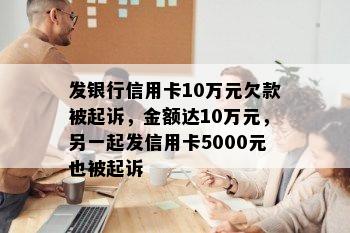 发银行信用卡10万元欠款被起诉，金额达10万元，另一起发信用卡5000元也被起诉